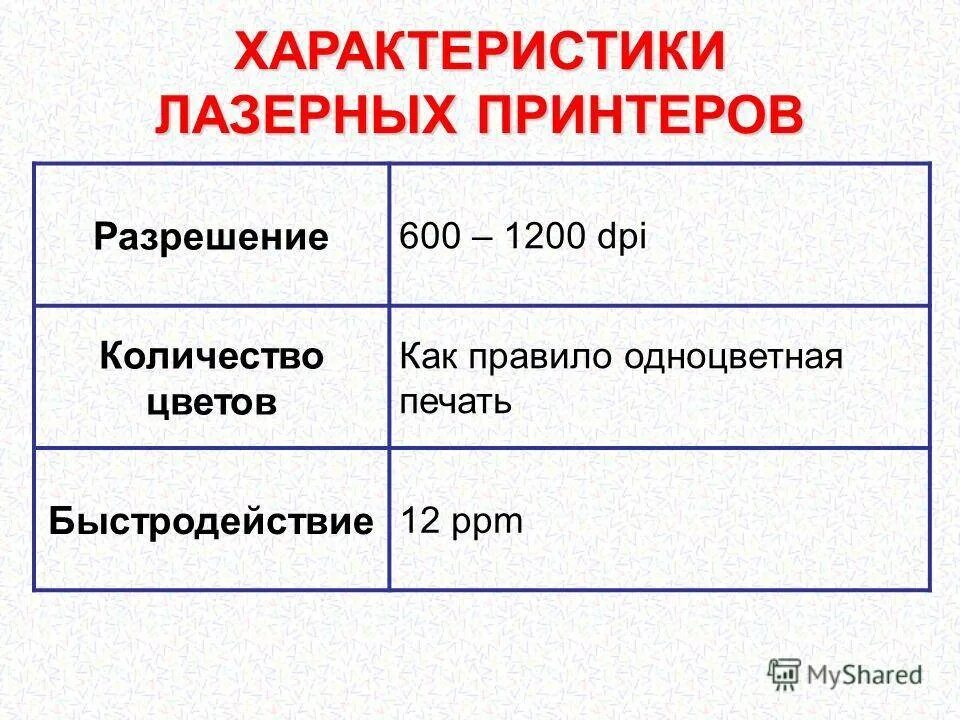 ХАРАКТЕРИСТИКИ ЛАЗЕРНЫХ ПРИНТЕРОВ

| Разрешение | 600 – 1200 dpi |
|---|---|
| Количество цветов | Как правило одноцветная печать |
| Быстродействие | 12 ppm |

MyShared